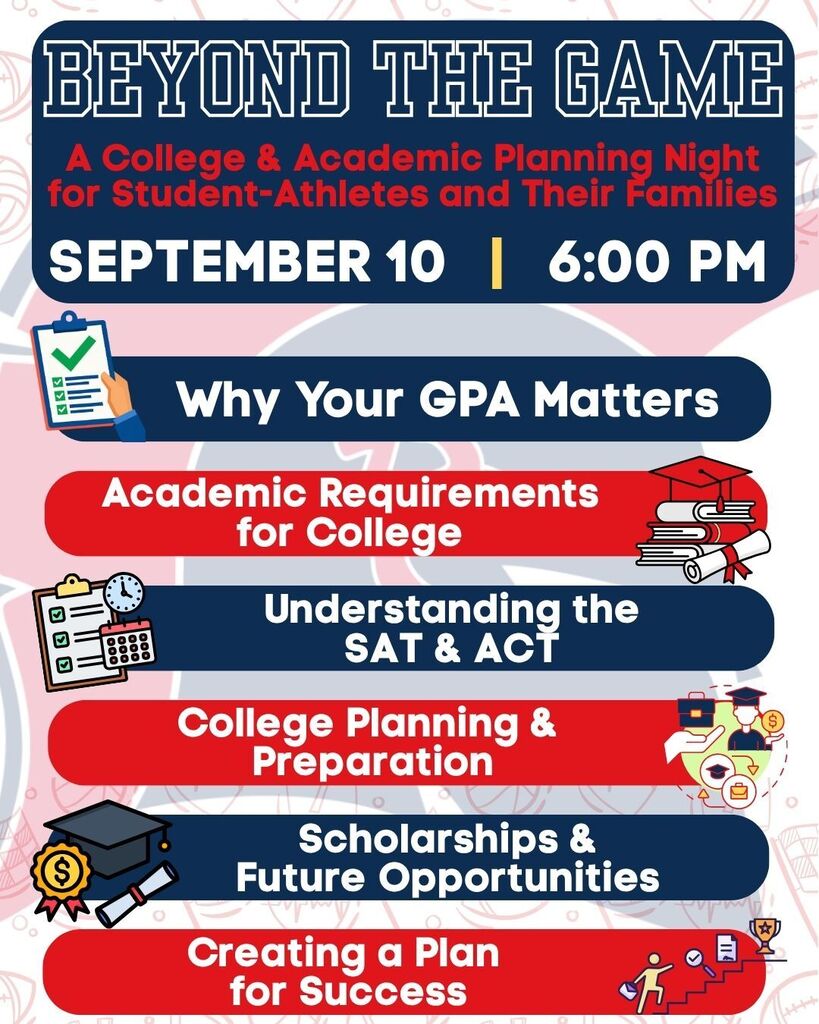 BEYOND THE GAME

A College & Academic Planning Night for Student-Athletes and Their Families

SEPTEMBER 10 | 6:00 PM

Why Your GPA Matters

Academic Requirements for College

Understanding the SAT & ACT

College Planning & Preparation

Scholarships & Future Opportunities

Creating a Plan for Success